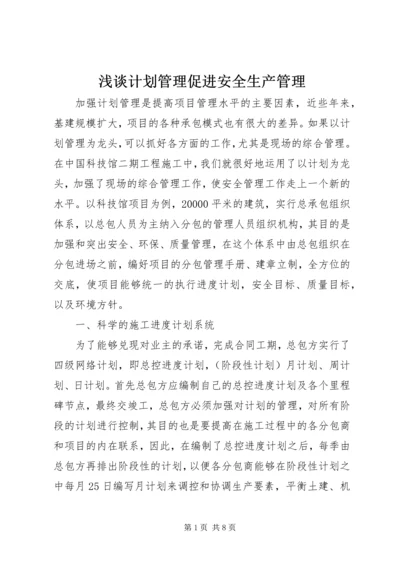 浅谈计划管理促进安全生产管理

加强计划管理是提高项目管理水平的主要因素，近些年来，基建规模扩大，项目的各种承包模式也有很大的差异。如果以计划管理为龙头，可以抓好各方面的工作，尤其是现场的综合管理。在中国科技馆二期工程施工中，我们就很好地运用了以计划为龙头，加强了现场的综合管理工作，使安全管理工作走上一个新的水平。以科技馆项目为例，20000平米的建筑，实行总承包组织体系，以总包人员为主纳入分包的管理人员组织机构，其目的是加强和突出安全、环保、质量管理，在这个体系中由总包组织在分包进场之前，编好项目的分包管理手册、建章立制，全方位的交底，使项目能够统一的执行进度计划，安全目标、质量目标，以及环境方针。

一、科学的施工进度计划系统

为了能够兑现对业主的承诺，完成合同工期，总包方实行了四级网络计划，即总控进度计划，（阶段性计划）月计划、周计划、日计划。首先总包方应编制自己的总控进度计划及各个里程碑节点，最终交竣工，总包方必须加强对计划的管理，对所有阶段的计划进行控制，其目的也是要提高在施工过程中的各分包商和项目的内在联系，因此，在编制了总控进度计划之后，每季由总包方再排出阶段性的计划，以便各分包商能够在阶段性计划之中每月25日编写月计划来调控和协调生产要素，平衡土建、机

第1页 共8页